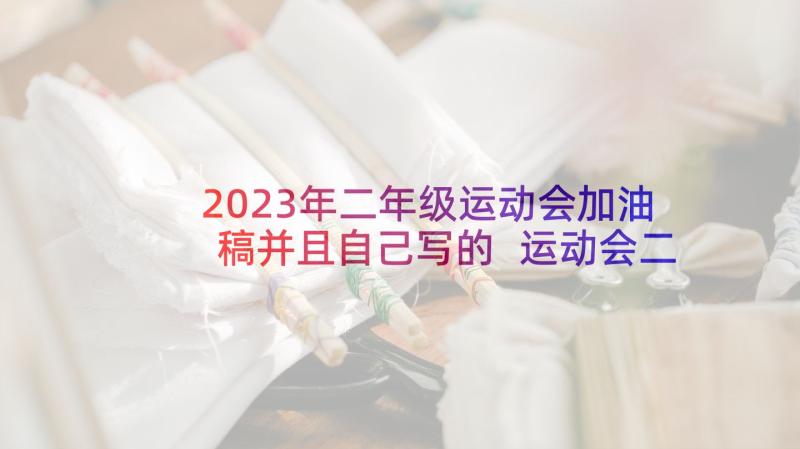 2023年二年级运动会加油稿并且自己写的 运动会二